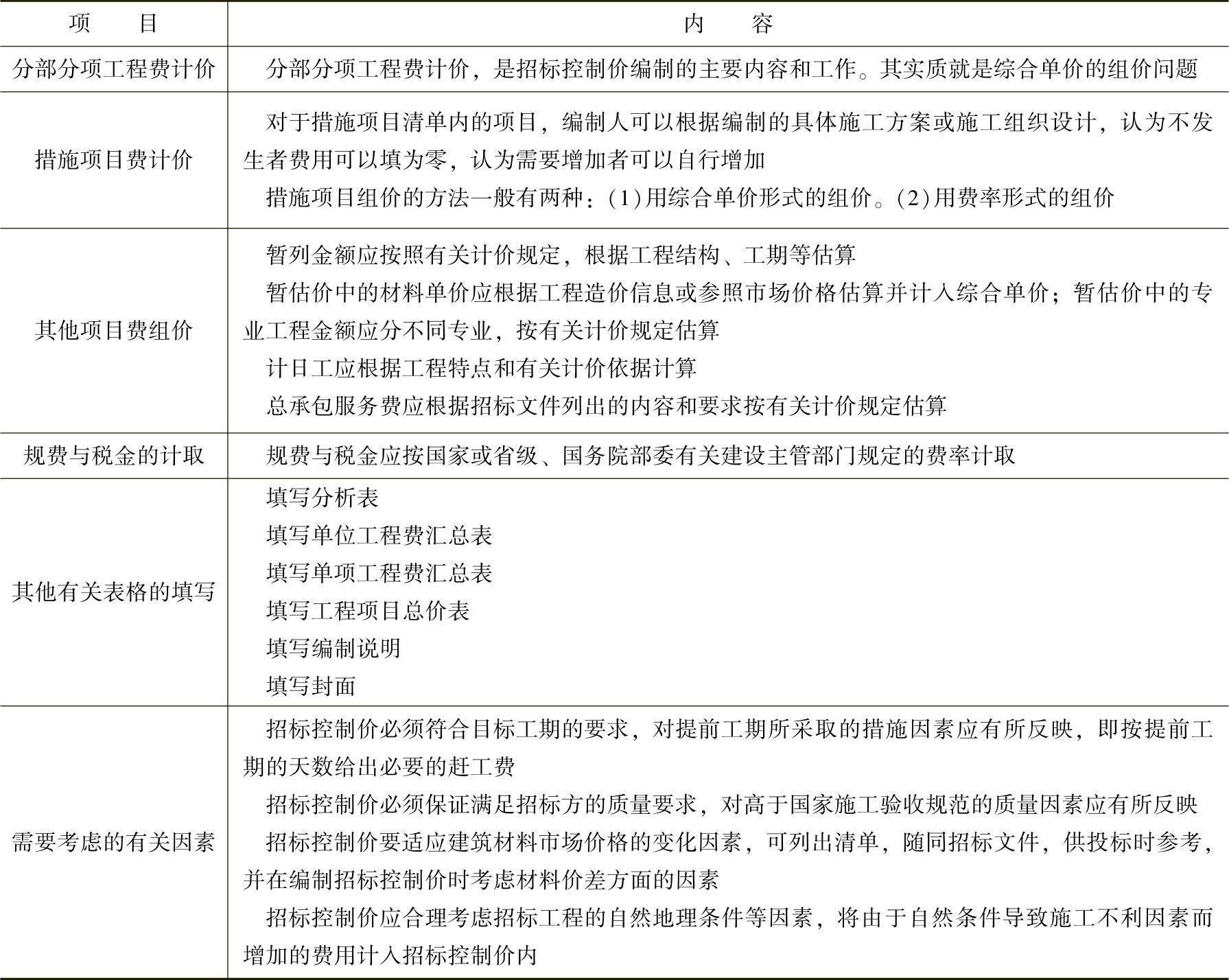 | 项　　目 | 内　　容 |
|---|---|
| 分部分项工程费计价 | 分部分项工程费计价，是招标控制价编制的主要内容和工作。其实质就是综合单价的组价问题 |
| 措施项目费计价 | 对于措施项目清单内的项目，编制人可以根据编制的具体施工方案或施工组织设计，认为不发生者费用可以填为零，认为需要增加者可以自行增加<br>措施项目组价的方法一般有两种：(1)用综合单价形式的组价。(2)用费率形式的组价 |
| 其他项目费组价 | 暂列金额应按照有关计价规定，根据工程结构、工期等估算<br>暂估价中的材料单价应根据工程造价信息或参照市场价格估算并计入综合单价；暂估价中的专业工程金额应分不同专业，按有关计价规定估算<br>计日工应根据工程特点和有关计价依据计算<br>总承包服务费应根据招标文件列出的内容和要求按有关计价规定估算 |
| 规费与税金的计取 | 规费与税金应按国家或省级、国务院部委有关建设主管部门规定的费率计取 |
| 其他有关表格的填写 | 填写分析表<br>填写单位工程费汇总表<br>填写单项工程费汇总表<br>填写工程项目总价表<br>填写编制说明<br>填写封面 |
| 需要考虑的有关因素 | 招标控制价必须符合目标工期的要求，对提前工期所采取的措施因素应有所反映，即按提前工期的天数给出必要的赶工费<br>招标控制价必须保证满足招标方的质量要求，对高于国家施工验收规范的质量因素应有所反映<br>招标控制价要适应建筑材料市场价格的变化因素，可列出清单，随同招标文件，供投标时参考，并在编制招标控制价时考虑材料价差方面的因素<br>招标控制价应合理考虑招标工程的自然地理条件等因素，将由于自然条件导致施工不利因素而增加的费用计入招标控制价内 |